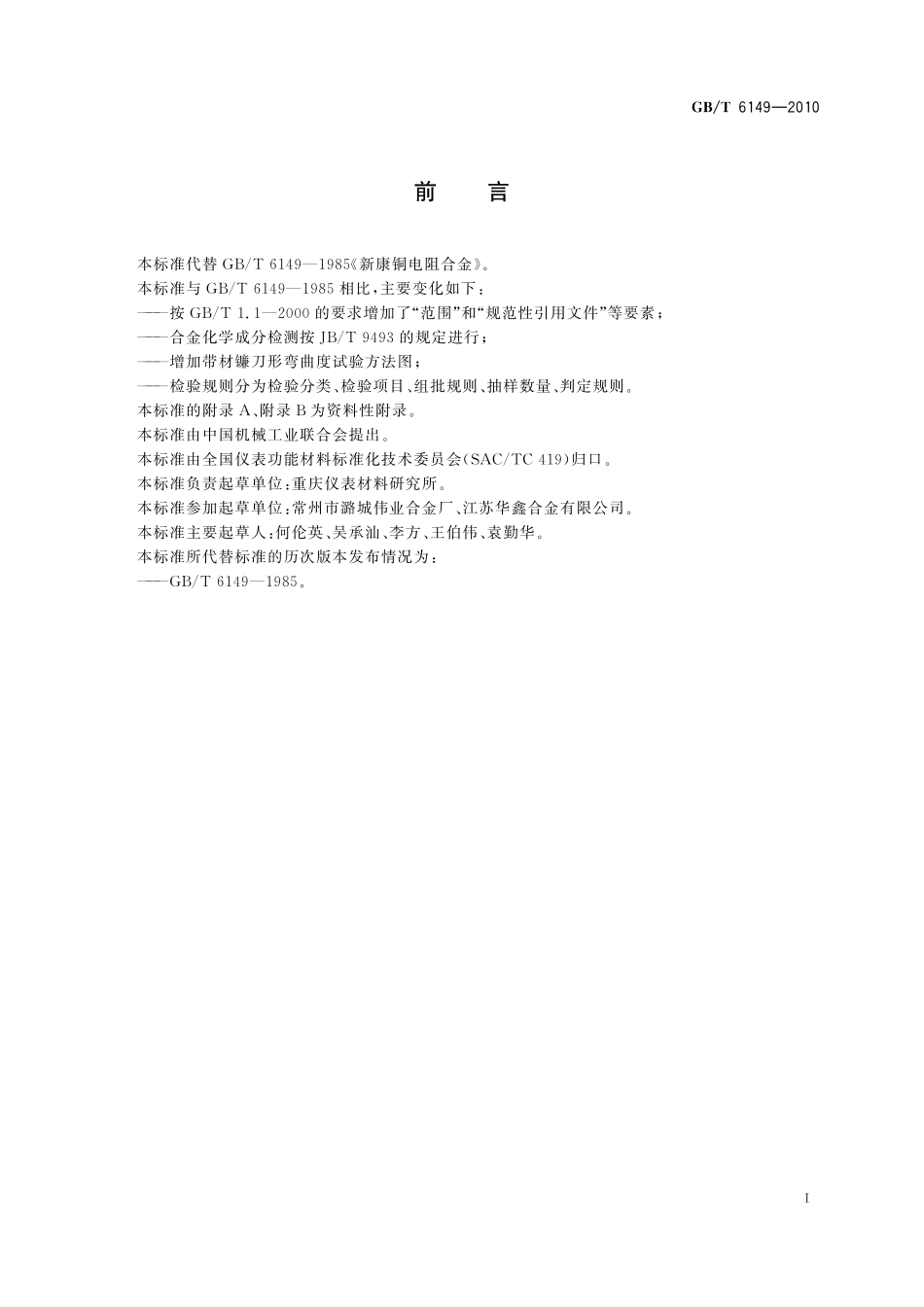 GB/T 6149—2010

前　言

本标准代替 GB/T 6149—1985《新康铜电阻合金》。

本标准与 GB/T 6149—1985 相比，主要变化如下：

——按 GB/T 1.1—2000 的要求增加了“范围”和“规范性引用文件”等要素；

——合金化学成分检测按 JB/T 9493 的规定进行；

——增加带材镰刀形弯曲度试验方法图；

——检验规则分为检验分类、检验项目、组批规则、抽样数量、判定规则。

本标准的附录 A、附录 B 为资料性附录。

本标准由中国机械工业联合会提出。

本标准由全国仪表功能材料标准化技术委员会(SAC/TC 419)归口。

本标准负责起草单位：重庆仪表材料研究所。

本标准参加起草单位：常州市潞城伟业合金厂、江苏华鑫合金有限公司。

本标准主要起草人：何伦英、吴承汕、李方、王伯伟、袁勤华。

本标准所代替标准的历次版本发布情况为：

——GB/T 6149—1985。

I